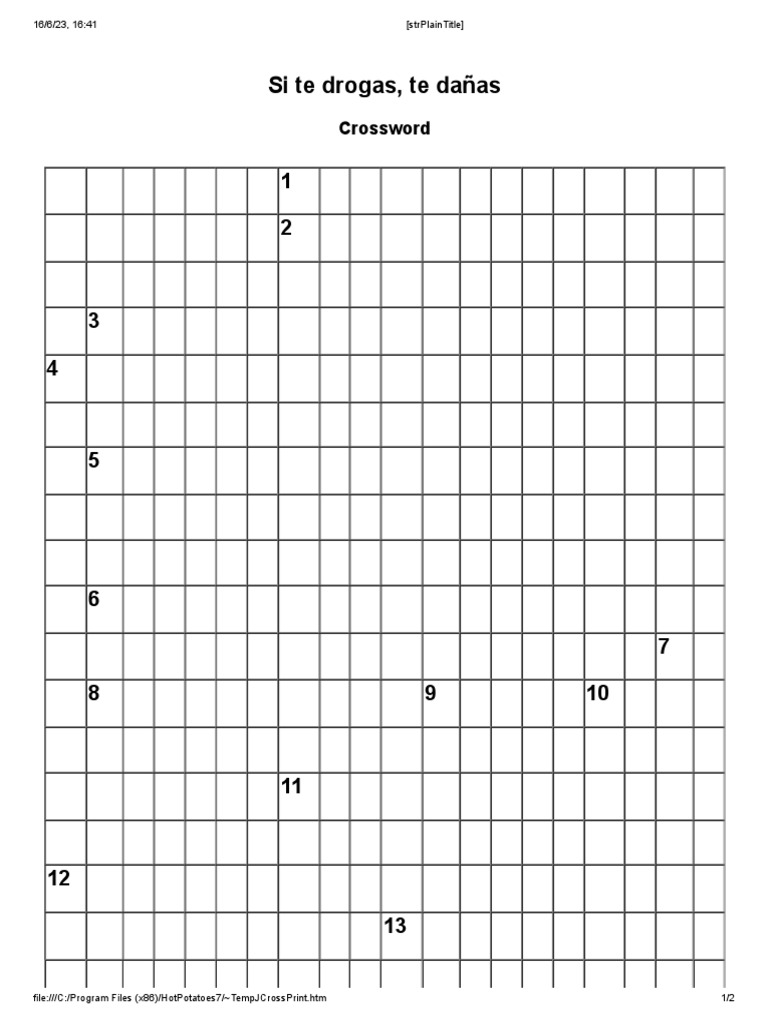 16/6/23, 16:41

[strPlainTitle]

Si te drogas, te dañas

Crossword

1
2
3
4
5
6
7
8
9
10
11
12
13

file:///C:/Program Files (x86)/HotPotatoes7/~TempJCrossPrint.htm

1/2